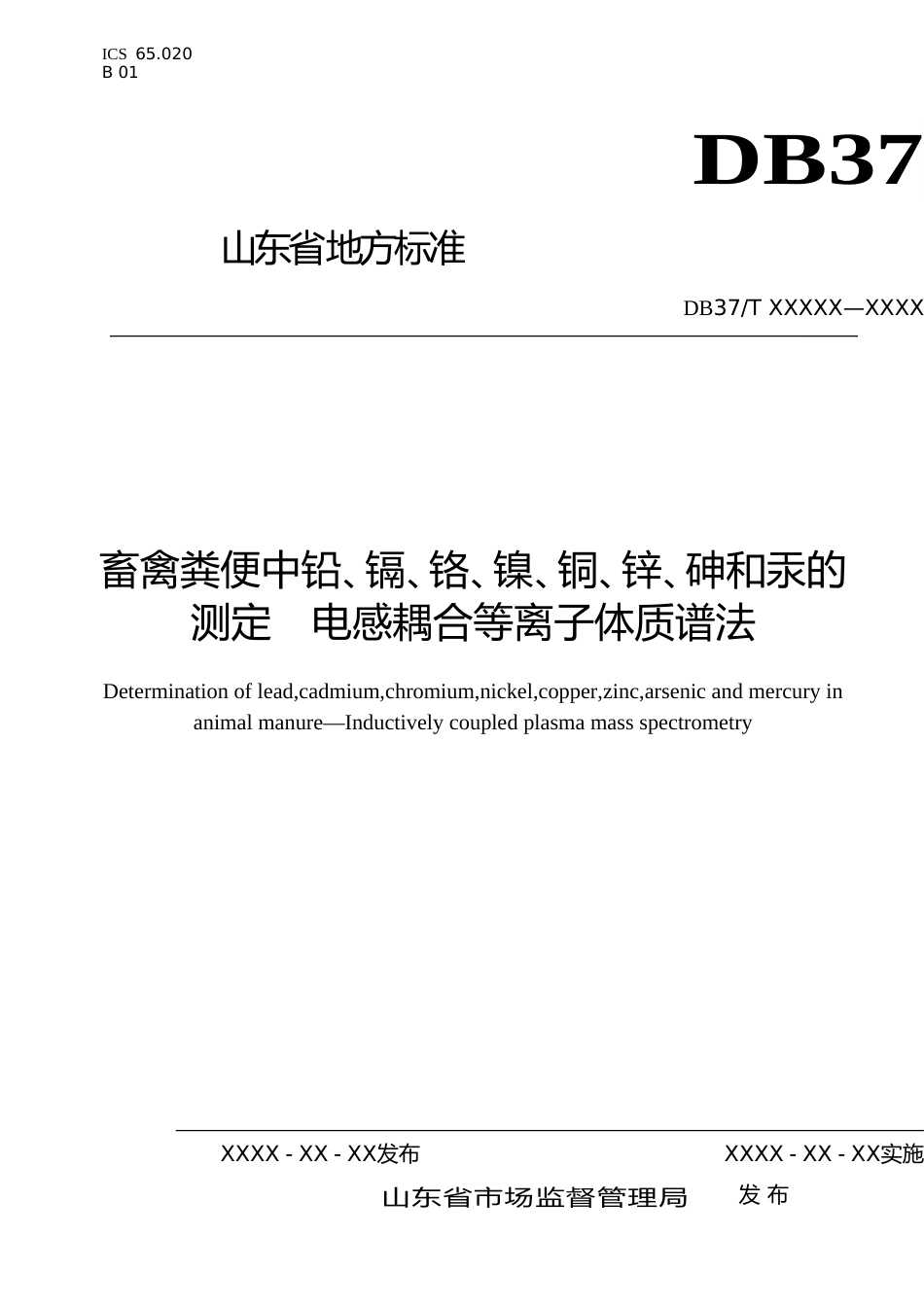 ICS 65.020
B 01

DB37

山东省地方标准

DB37/T XXXXX—XXXX

畜禽粪便中铅、镉、铬、镍、铜、锌、砷和汞的测定 电感耦合等离子体质谱法

Determination of lead,cadmium,chromium,nickel,copper,zinc,arsenic and mercury in animal manure—Inductively coupled plasma mass spectrometry

XXXX - XX - XX发布

XXXX - XX - XX实施

山东省市场监督管理局 发布